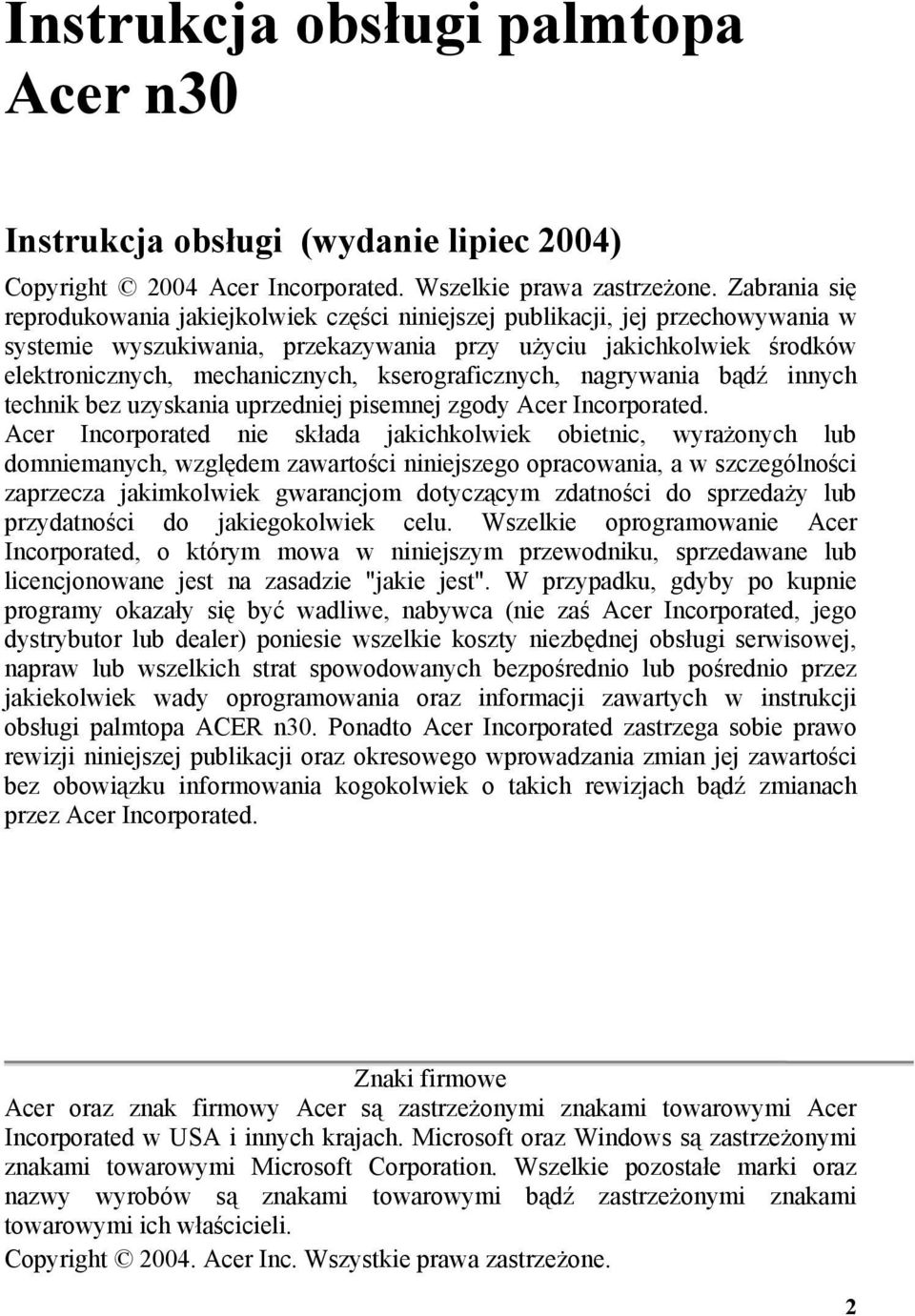 Instrukcja obsługi palmtopa Acer n30

Instrukcja obsługi (wydanie lipiec 2004)

Copyright © 2004 Acer Incorporated. Wszelkie prawa zastrzeżone. Zabrania się reprodukowania jakiejkolwiek części niniejszej publikacji, jej przechowywania w systemie wyszukiwania, przekazywania przy użyciu jakichkolwiek środków elektronicznych, mechanicznych, kserograficznych, nagrywania bądź innych technik bez uzyskania uprzedniej pisemnej zgody Acer Incorporated.
Acer Incorporated nie składa jakichkolwiek obietnic, wyrażonych lub domniemanych, względem zawartości niniejszego opracowania, a w szczególności zaprzecza jakimkolwiek gwarancjom dotyczącym zdatności do sprzedaży lub przydatności do jakiegokolwiek celu. Wszelkie oprogramowanie Acer Incorporated, o którym mowa w niniejszym przewodniku, sprzedawane lub licencjonowane jest na zasadzie "jakie jest". W przypadku, gdyby po kupnie programy okazały się być wadliwe, nabywca (nie zaś Acer Incorporated, jego dystrybutor lub dealer) poniesie wszelkie koszty niezbędnej obsługi serwisowej, napraw lub wszelkich strat spowodowanych bezpośrednio lub pośrednio przez jakiekolwiek wady oprogramowania oraz informacji zawartych w instrukcji obsługi palmtopa ACER n30. Ponadto Acer Incorporated zastrzega sobie prawo rewizji niniejszej publikacji oraz okresowego wprowadzania zmian jej zawartości bez obowiązku informowania kogokolwiek o takich rewizjach bądź zmianach przez Acer Incorporated.

Znaki firmowe
Acer oraz znak firmowy Acer są zastrzeżonymi znakami towarowymi Acer Incorporated w USA i innych krajach. Microsoft oraz Windows są zastrzeżonymi znakami towarowymi Microsoft Corporation. Wszelkie pozostałe marki oraz nazwy wyrobów są znakami towarowymi bądź zastrzeżonymi znakami towarowymi ich właścicieli.
Copyright © 2004. Acer Inc. Wszystkie prawa zastrzeżone.

2